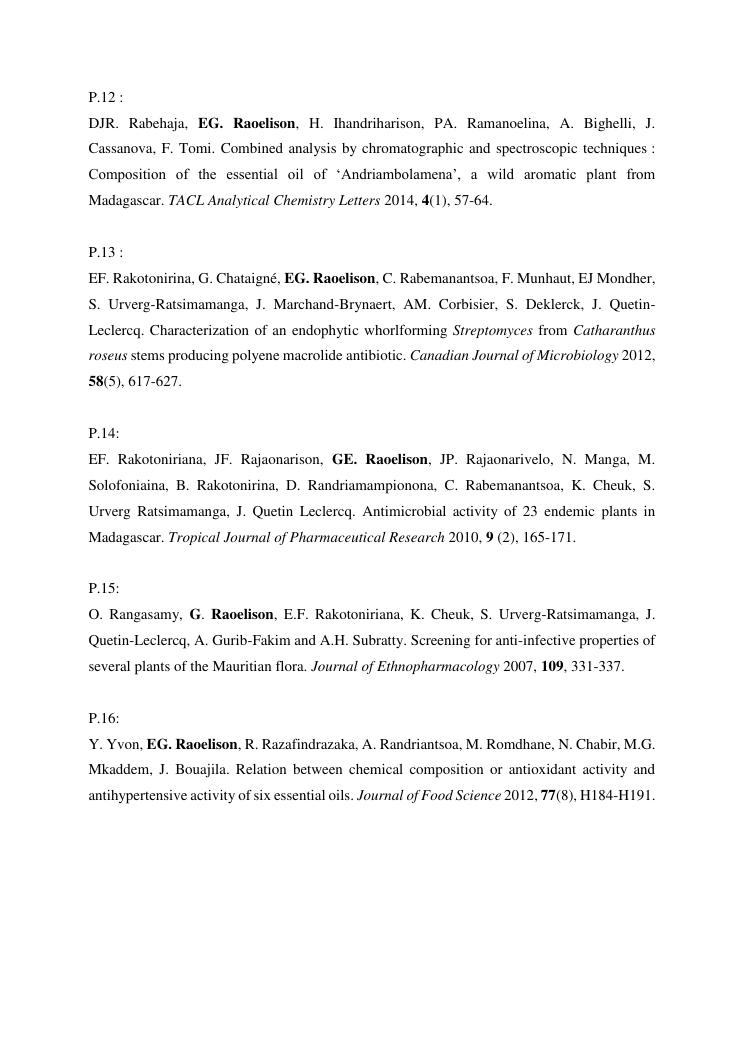 P.12 :
DJR. Rabehaja, EG. Raoelison, H. Ihandriharison, PA. Ramanoelina, A. Bighelli, J. Cassanova, F. Tomi. Combined analysis by chromatographic and spectroscopic techniques : Composition of the essential oil of ‘Andriambolamena’, a wild aromatic plant from Madagascar. TACL Analytical Chemistry Letters 2014, 4(1), 57-64.

P.13 :
EF. Rakotonirina, G. Chataigné, EG. Raoelison, C. Rabemanantsoa, F. Munhaut, EJ Mondher, S. Urverg-Ratsimamanga, J. Marchand-Brynaert, AM. Corbisier, S. Deklerck, J. Quetin-Leclercq. Characterization of an endophytic whorlforming Streptomyces from Catharanthus roseus stems producing polyene macrolide antibiotic. Canadian Journal of Microbiology 2012, 58(5), 617-627.

P.14:
EF. Rakotoniriana, JF. Rajaonarison, GE. Raoelison, JP. Rajaonarivelo, N. Manga, M. Solofoniaina, B. Rakotonirina, D. Randriamampionona, C. Rabemanantsoa, K. Cheuk, S. Urverg Ratsimamanga, J. Quetin Leclercq. Antimicrobial activity of 23 endemic plants in Madagascar. Tropical Journal of Pharmaceutical Research 2010, 9 (2), 165-171.

P.15:
O. Rangasamy, G. Raoelison, E.F. Rakotoniriana, K. Cheuk, S. Urverg-Ratsimamanga, J. Quetin-Leclercq, A. Gurib-Fakim and A.H. Subratty. Screening for anti-infective properties of several plants of the Mauritian flora. Journal of Ethnopharmacology 2007, 109, 331-337.

P.16:
Y. Yvon, EG. Raoelison, R. Razafindrazaka, A. Randriantsoa, M. Romdhane, N. Chabir, M.G. Mkaddem, J. Bouajila. Relation between chemical composition or antioxidant activity and antihypertensive activity of six essential oils. Journal of Food Science 2012, 77(8), H184-H191.